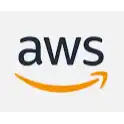 aws